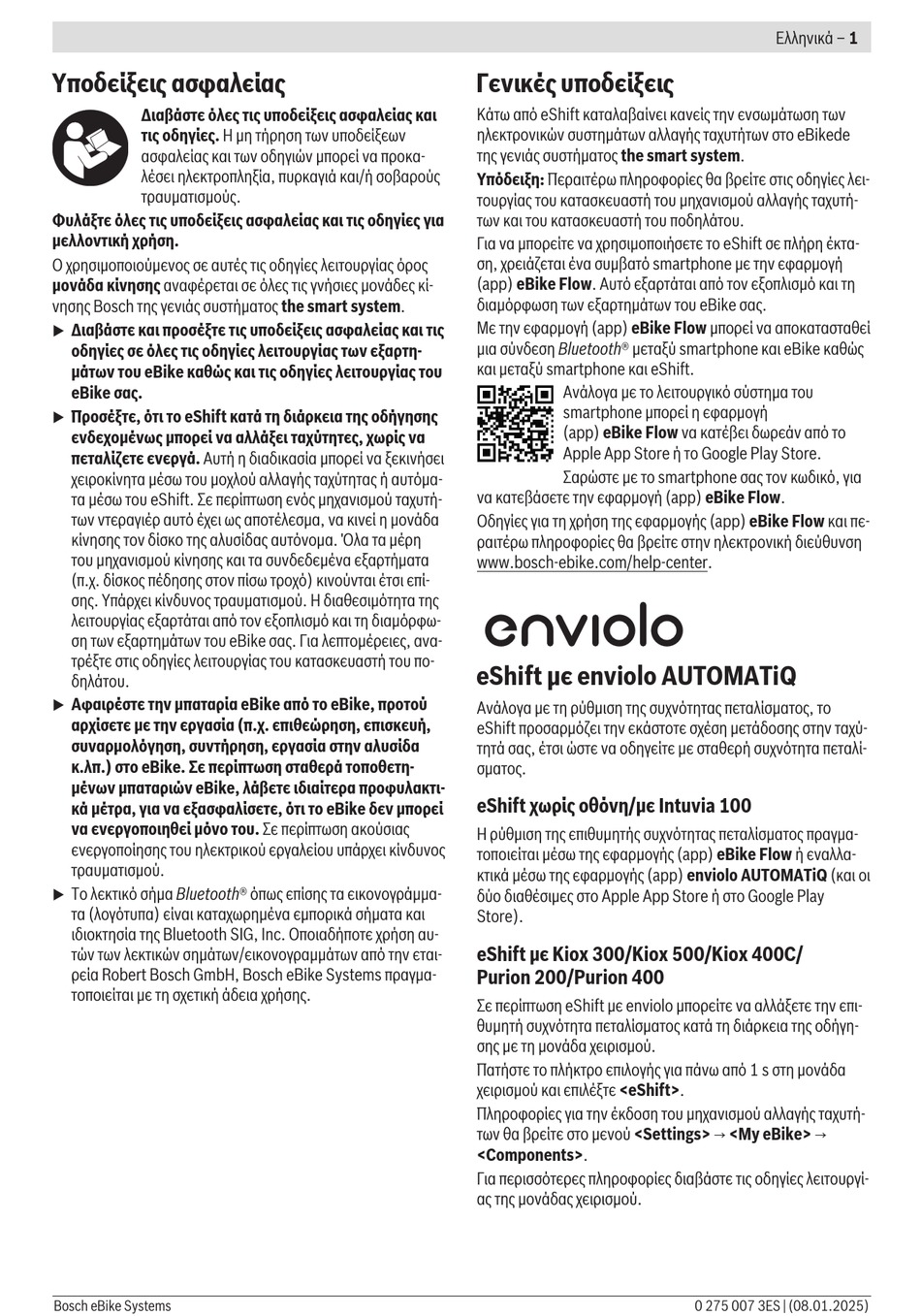 Ελληνικά – 1

Υποδείξεις ασφαλείας

Διαβάστε όλες τις υποδείξεις ασφαλείας και τις οδηγίες. Η μη τήρηση των υποδείξεων ασφαλείας και των οδηγιών μπορεί να προκαλέσει ηλεκτροπληξία, πυρκαγιά και/ή σοβαρούς τραυματισμούς.

Φυλάξτε όλες τις υποδείξεις ασφαλείας και τις οδηγίες για μελλοντική χρήση.

Ο χρησιμοποιούμενος σε αυτές τις οδηγίες λειτουργίας όρος μονάδα κίνησης αναφέρεται σε όλες τις γνήσιες μονάδες κίνησης Bosch της γενιάς συστήματος the smart system.

▶ Διαβάστε και προσέξτε τις υποδείξεις ασφαλείας και τις οδηγίες σε όλες τις οδηγίες λειτουργίας των εξαρτημάτων του eBike καθώς και τις οδηγίες λειτουργίας του eBike σας.

▶ Προσέξτε, ότι το eShift κατά τη διάρκεια της οδήγησης ενδεχομένως μπορεί να αλλάξει ταχύτητες, χωρίς να πεταλίζετε ενεργά. Αυτή η διαδικασία μπορεί να ξεκινήσει χειροκίνητα μέσω του μοχλού αλλαγής ταχύτητας ή αυτόματα μέσω του eShift. Σε περίπτωση ενός μηχανισμού ταχυτήτων ντεραγιέρ αυτό έχει ως αποτέλεσμα, να κινεί η μονάδα κίνησης τον δίσκο της αλυσίδας αυτόνομα. Όλα τα μέρη του μηχανισμού κίνησης και τα συνδεδεμένα εξαρτήματα (π.χ. δίσκος πέδησης στον πίσω τροχό) κινούνται έτσι επίσης. Υπάρχει κίνδυνος τραυματισμού. Η διαθεσιμότητα της λειτουργίας εξαρτάται από τον εξοπλισμό και τη διαμόρφωση των εξαρτημάτων του eBike σας. Για λεπτομέρειες, ανατρέξτε στις οδηγίες λειτουργίας του κατασκευαστή του ποδηλάτου.

▶ Αφαιρέστε την μπαταρία eBike από το eBike, προτού αρχίσετε με την εργασία (π.χ. επιθεώρηση, επισκευή, συναρμολόγηση, συντήρηση, εργασία στην αλυσίδα κ.λπ.) στο eBike. Σε περίπτωση σταθερά τοποθετημένων μπαταριών eBike, λάβετε ιδιαίτερα προφυλακτικά μέτρα, για να εξασφαλίσετε, ότι το eBike δεν μπορεί να ενεργοποιηθεί μόνο του. Σε περίπτωση ακούσιας ενεργοποίησης του ηλεκτρικού εργαλείου υπάρχει κίνδυνος τραυματισμού.

▶ Το λεκτικό σήμα Bluetooth® όπως επίσης τα εικονογράμματα (λογότυπα) είναι καταχωρημένα εμπορικά σήματα και ιδιοκτησία της Bluetooth SIG, Inc. Οποιαδήποτε χρήση αυτών των λεκτικών σημάτων/εικονογραμμάτων από την εταιρεία Robert Bosch GmbH, Bosch eBike Systems πραγματοποιείται με τη σχετική άδεια χρήσης.

Γενικές υποδείξεις

Κάτω από eShift καταλαβαίνει κανείς την ενσωμάτωση των ηλεκτρονικών συστημάτων αλλαγής ταχυτήτων στο eBikede της γενιάς συστήματος the smart system.

Υπόδειξη: Περαιτέρω πληροφορίες θα βρείτε στις οδηγίες λειτουργίας του κατασκευαστή του μηχανισμού αλλαγής ταχυτήτων και του κατασκευαστή του ποδηλάτου.

Για να μπορείτε να χρησιμοποιήσετε το eShift σε πλήρη έκταση, χρειάζεται ένα συμβατό smartphone με την εφαρμογή (app) eBike Flow. Αυτό εξαρτάται από τον εξοπλισμό και τη διαμόρφωση των εξαρτημάτων του eBike σας.

Με την εφαρμογή (app) eBike Flow μπορεί να αποκατασταθεί μια σύνδεση Bluetooth® μεταξύ smartphone και eBike καθώς και μεταξύ smartphone και eShift.

Ανάλογα με το λειτουργικό σύστημα του smartphone μπορεί η εφαρμογή (app) eBike Flow να κατέβει δωρεάν από το Apple App Store ή το Google Play Store.

Σαρώστε με το smartphone σας τον κωδικό, για να κατεβάσετε την εφαρμογή (app) eBike Flow.

Οδηγίες για τη χρήση της εφαρμογής (app) eBike Flow και περαιτέρω πληροφορίες θα βρείτε στην ηλεκτρονική διεύθυνση www.bosch-ebike.com/help-center.

enviolo

eShift με enviolo AUTOMATiQ

Ανάλογα με τη ρύθμιση της συχνότητας πεταλίσματος, το eShift προσαρμόζει την εκάστοτε σχέση μετάδοσης στην ταχύτητά σας, έτσι ώστε να οδηγείτε με σταθερή συχνότητα πεταλίσματος.

eShift χωρίς οθόνη/με Intuvia 100

Η ρύθμιση της επιθυμητής συχνότητας πεταλίσματος πραγματοποιείται μέσω της εφαρμογής (app) eBike Flow ή εναλλακτικά μέσω της εφαρμογής (app) enviolo AUTOMATiQ (και οι δύο διαθέσιμες στο Apple App Store ή στο Google Play Store).

eShift με Kiox 300/Kiox 500/Kiox 400C/ Purion 200/Purion 400

Σε περίπτωση eShift με enviolo μπορείτε να αλλάξετε την επιθυμητή συχνότητα πεταλίσματος κατά τη διάρκεια της οδήγησης με τη μονάδα χειρισμού.

Πατήστε το πλήκτρο επιλογής για πάνω από 1 s στη μονάδα χειρισμού και επιλέξτε <eShift>.

Πληροφορίες για την έκδοση του μηχανισμού αλλαγής ταχυτήτων θα βρείτε στο μενού <Settings> → <My eBike> → <Components>.

Για περισσότερες πληροφορίες διαβάστε τις οδηγίες λειτουργίας της μονάδας χειρισμού.

Bosch eBike Systems

0 275 007 3ES | (08.01.2025)